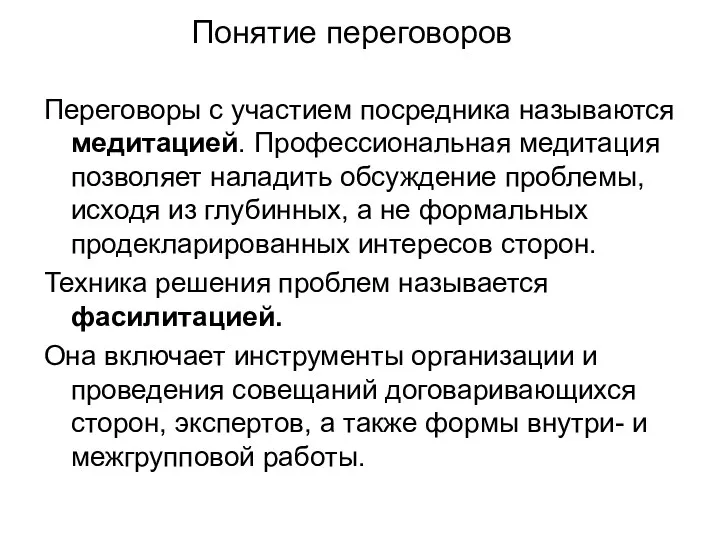 Понятие переговоров

Переговоры с участием посредника называются медитацией. Профессиональная медитация позволяет наладить обсуждение проблемы, исходя из глубинных, а не формальных продекларированных интересов сторон.

Техника решения проблем называется фасилитацией.

Она включает инструменты организации и проведения совещаний договаривающихся сторон, экспертов, а также формы внутри- и межгрупповой работы.